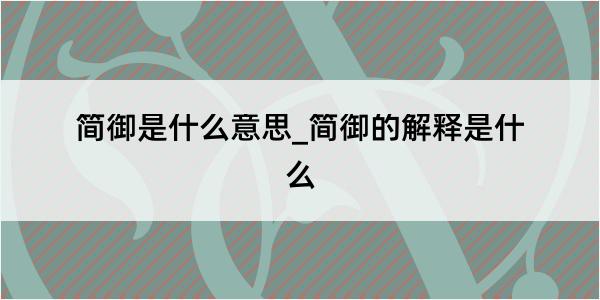 简御是什么意思_简御的解释是什么